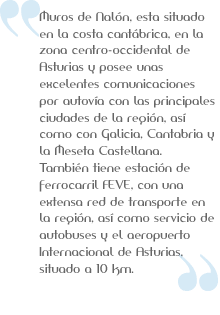 Muros de Nalón, esta situado en la costa cantábrica, en la zona centro-occidental de Asturias y posee unas excelentes comunicaciones por autovía con las principales ciudades de la región, así como con Galicia, Cantabria y la Meseta Castellana. También tiene estación de ferrocarril FEVE, con una extensa red de transporte en la región, así como servicio de autobuses y el aeropuerto Internacional de Asturias, situado a 10 km.